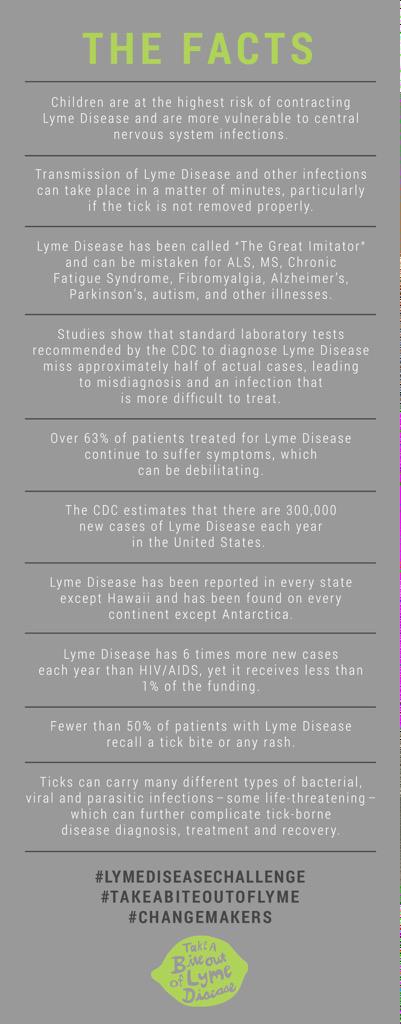 THE FACTS

Children are at the highest risk of contracting Lyme Disease and are more vulnerable to central nervous system infections.

Transmission of Lyme Disease and other infections can take place in a matter of minutes, particularly if the tick is not removed properly.

Lyme Disease has been called "The Great Imitator" and can be mistaken for ALS, MS, Chronic Fatigue Syndrome, Fibromyalgia, Alzheimer's, Parkinson's, autism, and other illnesses.

Studies show that standard laboratory tests recommended by the CDC to diagnose Lyme Disease miss approximately half of actual cases, leading to misdiagnosis and an infection that is more difficult to treat.

Over 63% of patients treated for Lyme Disease continue to suffer symptoms, which can be debilitating.

The CDC estimates that there are 300,000 new cases of Lyme Disease each year in the United States.

Lyme Disease has been reported in every state except Hawaii and has been found on every continent except Antarctica.

Lyme Disease has 6 times more new cases each year than HIV/AIDS, yet it receives less than 1% of the funding.

Fewer than 50% of patients with Lyme Disease recall a tick bite or any rash.

Ticks can carry many different types of bacterial, viral and parasitic infections – some life-threatening – which can further complicate tick-borne disease diagnosis, treatment and recovery.

#LYMEDISEASECHALLENGE
#TAKEABITEOUTOFLYME
#CHANGEMAKERS

Take A Bite out of Lyme Disease